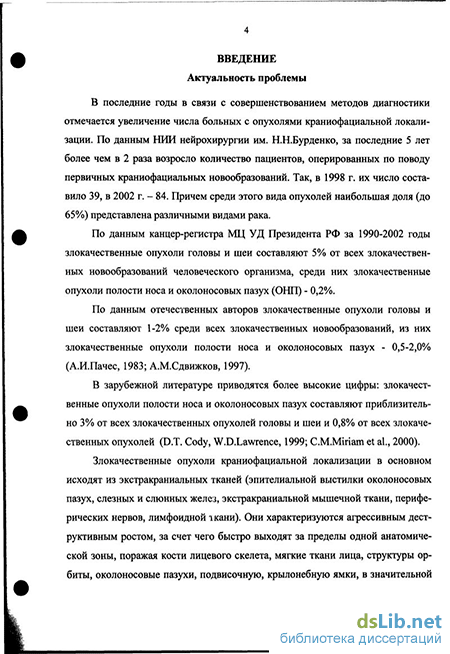 4

ВВЕДЕНИЕ

Актуальность проблемы

В последние годы в связи с совершенствованием методов диагностики отмечается увеличение числа больных с опухолями краниофациальной локализации. По данным НИИ нейрохирургии им. Н.Н.Бурденко, за последние 5 лет более чем в 2 раза возросло количество пациентов, оперированных по поводу первичных краниофациальных новообразований. Так, в 1998 г. их число составило 39, в 2002 г. – 84. Причем среди этого вида опухолей наибольшая доля (до 65%) представлена различными видами рака.

По данным канцер-регистра МЦ УД Президента РФ за 1990-2002 годы злокачественные опухоли головы и шеи составляют 5% от всех злокачественных новообразований человеческого организма, среди них злокачественные опухоли полости носа и околоносовых пазух (ОНП) - 0,2%.

По данным отечественных авторов злокачественные опухоли головы и шеи составляют 1-2% среди всех злокачественных новообразований, из них злокачественные опухоли полости носа и околоносовых пазух - 0,5-2,0% (А.И.Пачес, 1983; А.М.Сдвижков, 1997).

В зарубежной литературе приводятся более высокие цифры: злокачественные опухоли полости носа и околоносовых пазух составляют приблизительно 3% от всех злокачественных опухолей головы и шеи и 0,8% от всех злокачественных опухолей (D.T. Cody, W.D.Lawrence, 1999; C.M.Miriam et al., 2000).

Злокачественные опухоли краниофациальной локализации в основном исходят из экстракраниальных тканей (эпителиальной выстилки околоносовых пазух, слезных и слюнных желез, экстракраниальной мышечной ткани, периферических нервов, лимфоидной ткани). Они характеризуются агрессивным деструктивным ростом, за счет чего быстро выходят за пределы одной анатомической зоны, поражая кости лицевого скелета, мягкие ткани лица, структуры орбиты, околоносовые пазухи, подвисочную, крылонебную ямки, в значительной

dsLib.net
библиотека диссертаций